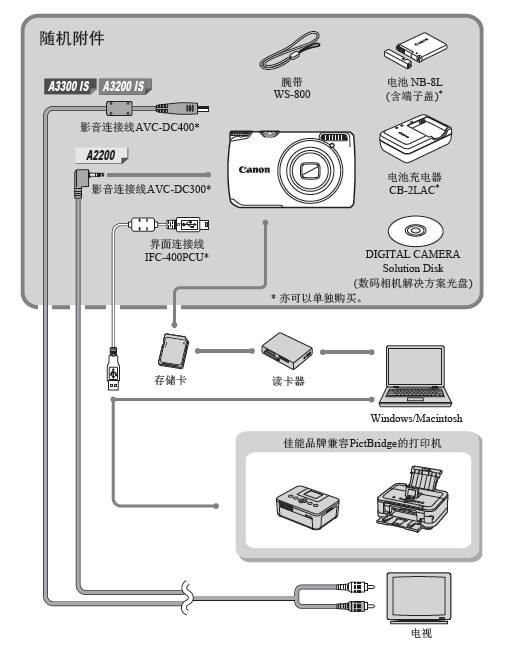 随机附件

A3300 IS A3200 IS

影音连接线AVC-DC400*

A2200

影音连接线AVC-DC300*

界面连接线
IFC-400PCU*

腕带
WS-800

电池 NB-8L
(含端子盖)*

Canon

电池充电器
CB-2LAC*

DIGITAL CAMERA
Solution Disk
(数码相机解决方案光盘)

* 亦可以单独购买。

存储卡

读卡器

Windows/Macintosh

佳能品牌兼容PictBridge的打印机

电视